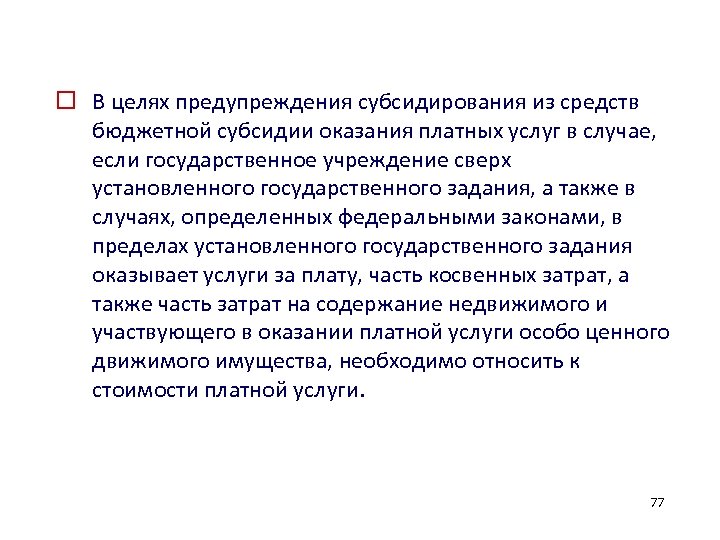 В целях предупреждения субсидирования из средств бюджетной субсидии оказания платных услуг в случае, если государственное учреждение сверх установленного государственного задания, а также в случаях, определенных федеральными законами, в пределах установленного государственного задания оказывает услуги за плату, часть косвенных затрат, а также часть затрат на содержание недвижимого и участвующего в оказании платной услуги особо ценного движимого имущества, необходимо относить к стоимости платной услуги.

77